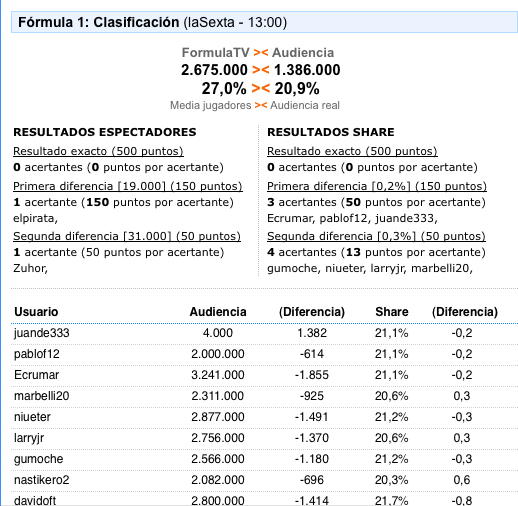 Fórmula 1: Clasificación (laSexta - 13:00)

FormulaTV >< Audiencia
2.675.000 >< 1.386.000
27,0% >< 20,9%
Media jugadores >< Audiencia real

RESULTADOS ESPECTADORES
Resultado exacto (500 puntos)
0 acertantes (0 puntos por acertante)
Primera diferencia [19.000] (150 puntos)
1 acertante (150 puntos por acertante)
elpirata,
Segunda diferencia [31.000] (50 puntos)
1 acertante (50 puntos por acertante)
Zuhor,

RESULTADOS SHARE
Resultado exacto (500 puntos)
0 acertantes (0 puntos por acertante)
Primera diferencia [0,2%] (150 puntos)
3 acertantes (50 puntos por acertante)
Ecrumar, pablof12, juande333,
Segunda diferencia [0,3%] (50 puntos)
4 acertantes (13 puntos por acertante)
gumoche, niueter, larryjr, marbelli20,

| Usuario | Audiencia | (Diferencia) | Share | (Diferencia) |
|---|---|---|---|---|
| juande333 | 4.000 | 1.382 | 21,1% | -0,2 |
| pablof12 | 2.000.000 | -614 | 21,1% | -0,2 |
| Ecrumar | 3.241.000 | -1.855 | 21,1% | -0,2 |
| marbelli20 | 2.311.000 | -925 | 20,6% | 0,3 |
| niueter | 2.877.000 | -1.491 | 21,2% | -0,3 |
| larryjr | 2.756.000 | -1.370 | 20,6% | 0,3 |
| gumoche | 2.566.000 | -1.180 | 21,2% | -0,3 |
| nastikero2 | 2.082.000 | -696 | 20,3% | 0,6 |
| davidoft | 2.800.000 | -1.414 | 21,7% | -0,8 |